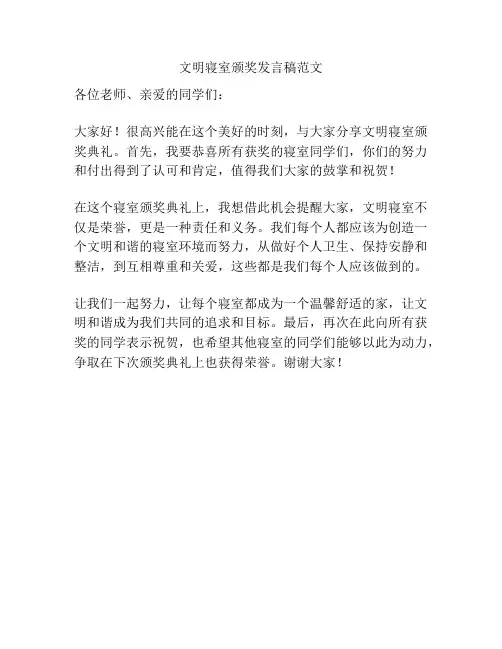 文明寝室颁奖发言稿范文

各位老师、亲爱的同学们：

大家好！很高兴能在这个美好的时刻，与大家分享文明寝室颁奖典礼。首先，我要恭喜所有获奖的寝室同学们，你们的努力和付出得到了认可和肯定，值得我们大家的鼓掌和祝贺！

在这个寝室颁奖典礼上，我想借此机会提醒大家，文明寝室不仅是荣誉，更是一种责任和义务。我们每个人都应该为创造一个文明和谐的寝室环境而努力，从做好个人卫生、保持安静和整洁，到互相尊重和关爱，这些都是我们每个人应该做到的。

让我们一起努力，让每个寝室都成为一个温馨舒适的家，让文明和谐成为我们共同的追求和目标。最后，再次在此向所有获奖的同学表示祝贺，也希望其他寝室的同学们能够以此为动力，争取在下次颁奖典礼上也获得荣誉。谢谢大家！